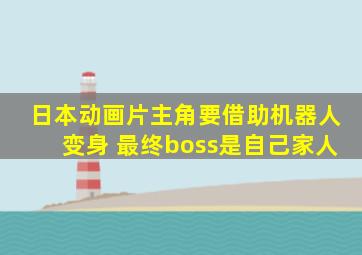 日本动画片主角要借助机器人变身 最终boss是自己家人